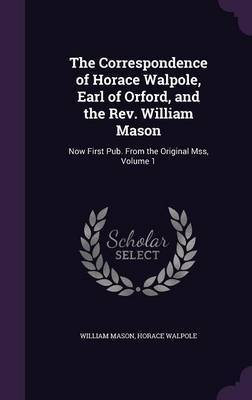 The Correspondence of Horace Walpole, Earl of Orford, and the Rev. William Mason

Now First Pub. From the Original Mss, Volume 1

Scholar SELECT

WILLIAM MASON, HORACE WALPOLE